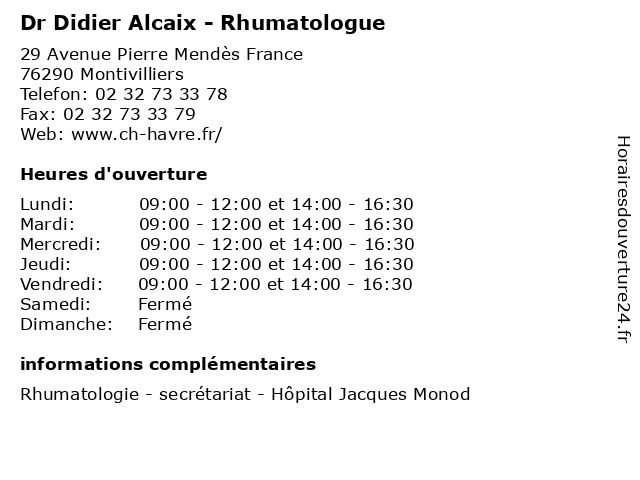 Dr Didier Alcaix - Rhumatologue

29 Avenue Pierre Mendès France
76290 Montivilliers
Telefon: 02 32 73 33 78
Fax: 02 32 73 33 79
Web: www.ch-havre.fr/

Heures d'ouverture

| | |
|---|---|
| Lundi: | 09:00 - 12:00 et 14:00 - 16:30 |
| Mardi: | 09:00 - 12:00 et 14:00 - 16:30 |
| Mercredi: | 09:00 - 12:00 et 14:00 - 16:30 |
| Jeudi: | 09:00 - 12:00 et 14:00 - 16:30 |
| Vendredi: | 09:00 - 12:00 et 14:00 - 16:30 |
| Samedi: | Fermé |
| Dimanche: | Fermé |

informations complémentaires

Rhumatologie - secrétariat - Hôpital Jacques Monod

Horairesdouverture24.fr